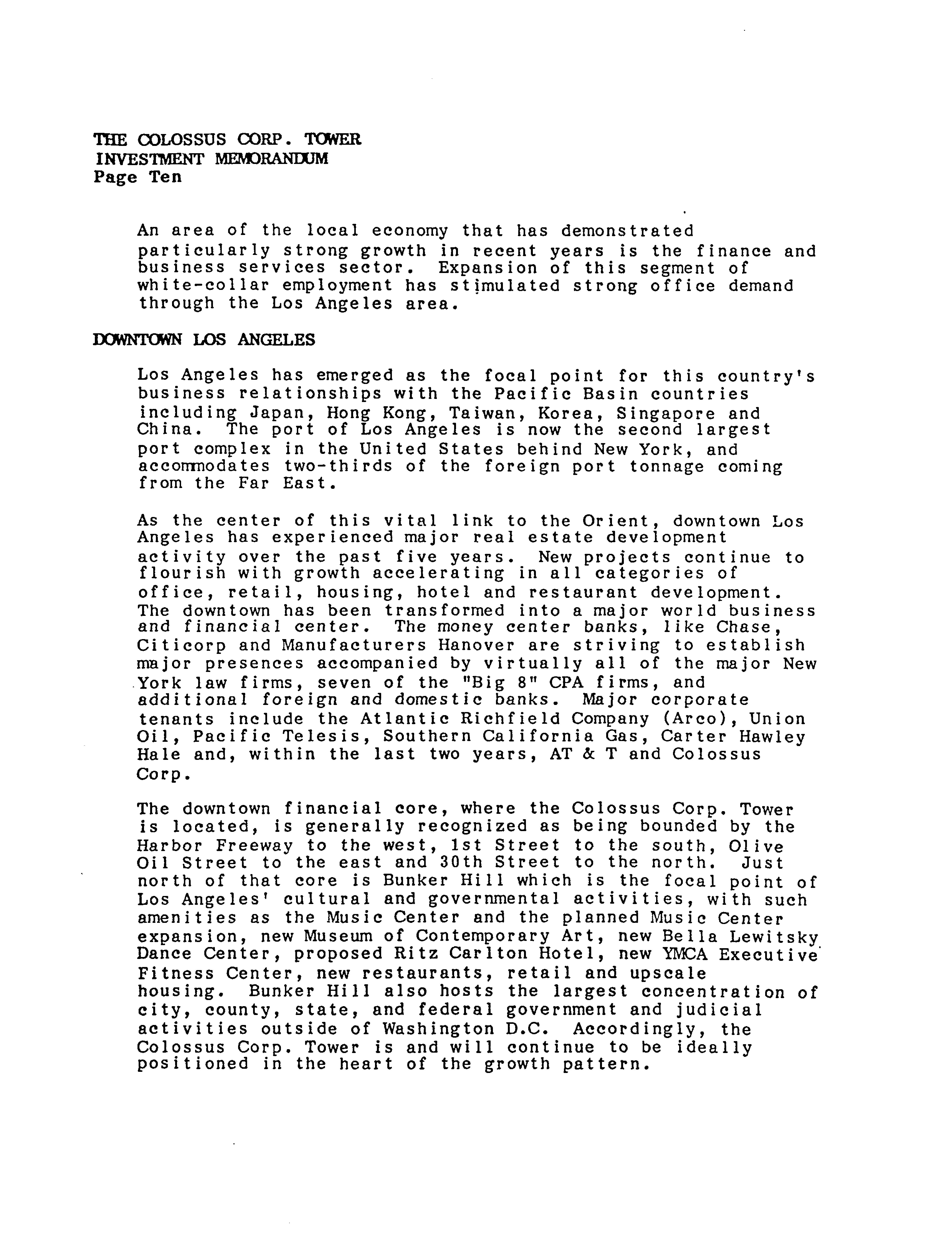 THE COLOSSUS CORP. TOWER
INVESTMENT MEMORANDUM
Page Ten

An area of the local economy that has demonstrated particularly strong growth in recent years is the finance and business services sector. Expansion of this segment of white-collar employment has stimulated strong office demand through the Los Angeles area.

DOWNTOWN LOS ANGELES

Los Angeles has emerged as the focal point for this country's business relationships with the Pacific Basin countries including Japan, Hong Kong, Taiwan, Korea, Singapore and China. The port of Los Angeles is now the second largest port complex in the United States behind New York, and accommodates two-thirds of the foreign port tonnage coming from the Far East.

As the center of this vital link to the Orient, downtown Los Angeles has experienced major real estate development activity over the past five years. New projects continue to flourish with growth accelerating in all categories of office, retail, housing, hotel and restaurant development. The downtown has been transformed into a major world business and financial center. The money center banks, like Chase, Citicorp and Manufacturers Hanover are striving to establish major presences accompanied by virtually all of the major New York law firms, seven of the "Big 8" CPA firms, and additional foreign and domestic banks. Major corporate tenants include the Atlantic Richfield Company (Arco), Union Oil, Pacific Telesis, Southern California Gas, Carter Hawley Hale and, within the last two years, AT & T and Colossus Corp.

The downtown financial core, where the Colossus Corp. Tower is located, is generally recognized as being bounded by the Harbor Freeway to the west, 1st Street to the south, Olive Oil Street to the east and 30th Street to the north. Just north of that core is Bunker Hill which is the focal point of Los Angeles' cultural and governmental activities, with such amenities as the Music Center and the planned Music Center expansion, new Museum of Contemporary Art, new Bella Lewitsky Dance Center, proposed Ritz Carlton Hotel, new YMCA Executive Fitness Center, new restaurants, retail and upscale housing. Bunker Hill also hosts the largest concentration of city, county, state, and federal government and judicial activities outside of Washington D.C. Accordingly, the Colossus Corp. Tower is and will continue to be ideally positioned in the heart of the growth pattern.